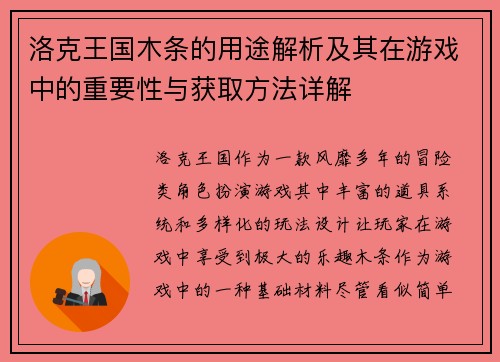 洛克王国木条的用途解析及其在游戏中的重要性与获取方法详解

洛克王国作为一款风靡多年的冒险类角色扮演游戏其中丰富的道具系统和多样化的玩法设计让玩家在游戏中享受到极大的乐趣木条作为游戏中的一种基础材料尽管看似简单